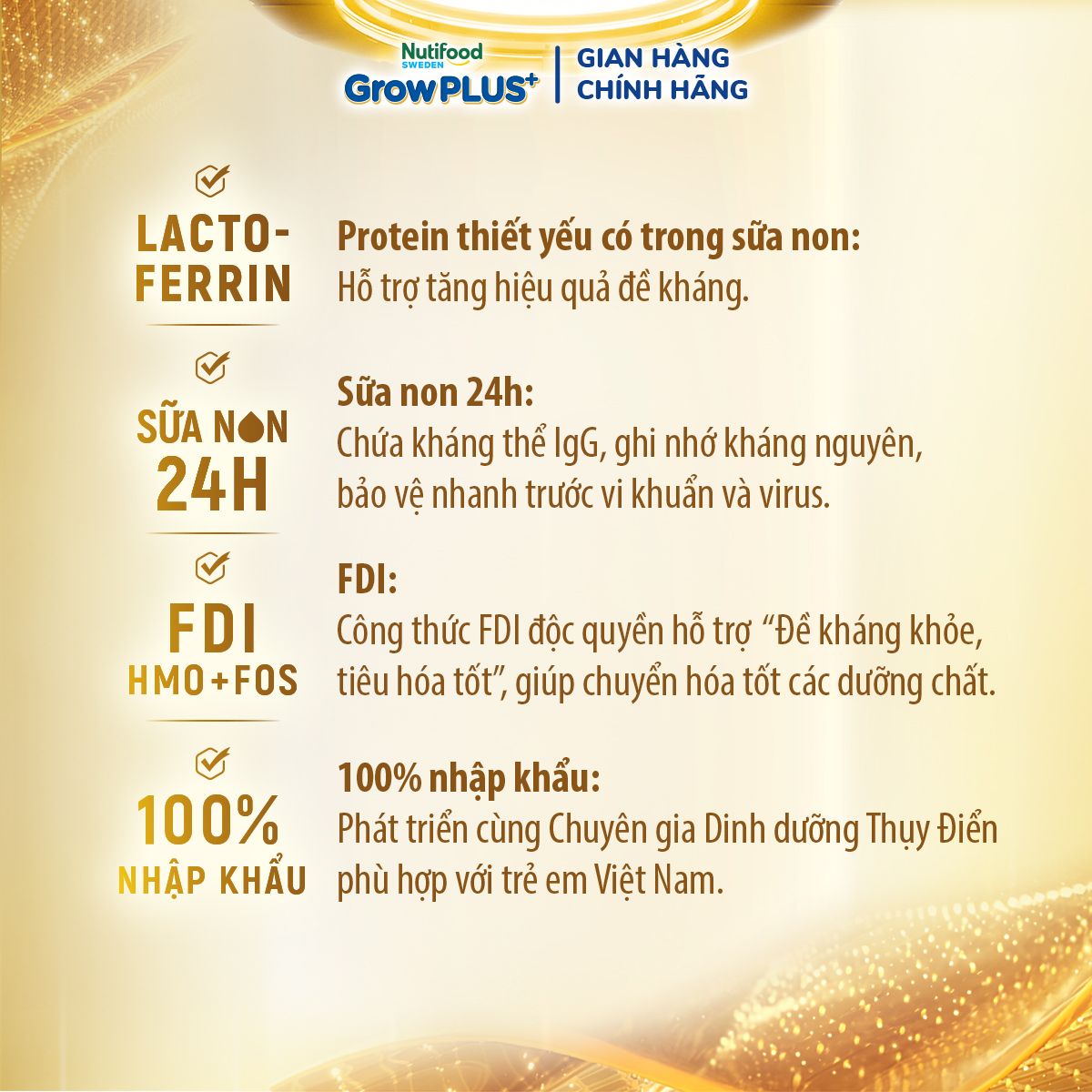 Nutifood SWEDEN GrowPLUS+ | GIAN HÀNG CHÍNH HÃNG

LACTO-FERRIN

Protein thiết yếu có trong sữa non:
Hỗ trợ tăng hiệu quả đề kháng.

SỮA NON 24H

Sữa non 24h:
Chứa kháng thể IgG, ghi nhớ kháng nguyên, bảo vệ nhanh trước vi khuẩn và virus.

FDI HMO+FOS

FDI:
Công thức FDI độc quyền hỗ trợ "Đề kháng khỏe, tiêu hóa tốt", giúp chuyển hóa tốt các dưỡng chất.

100% NHẬP KHẨU

100% nhập khẩu:
Phát triển cùng Chuyên gia Dinh dưỡng Thụy Điển phù hợp với trẻ em Việt Nam.